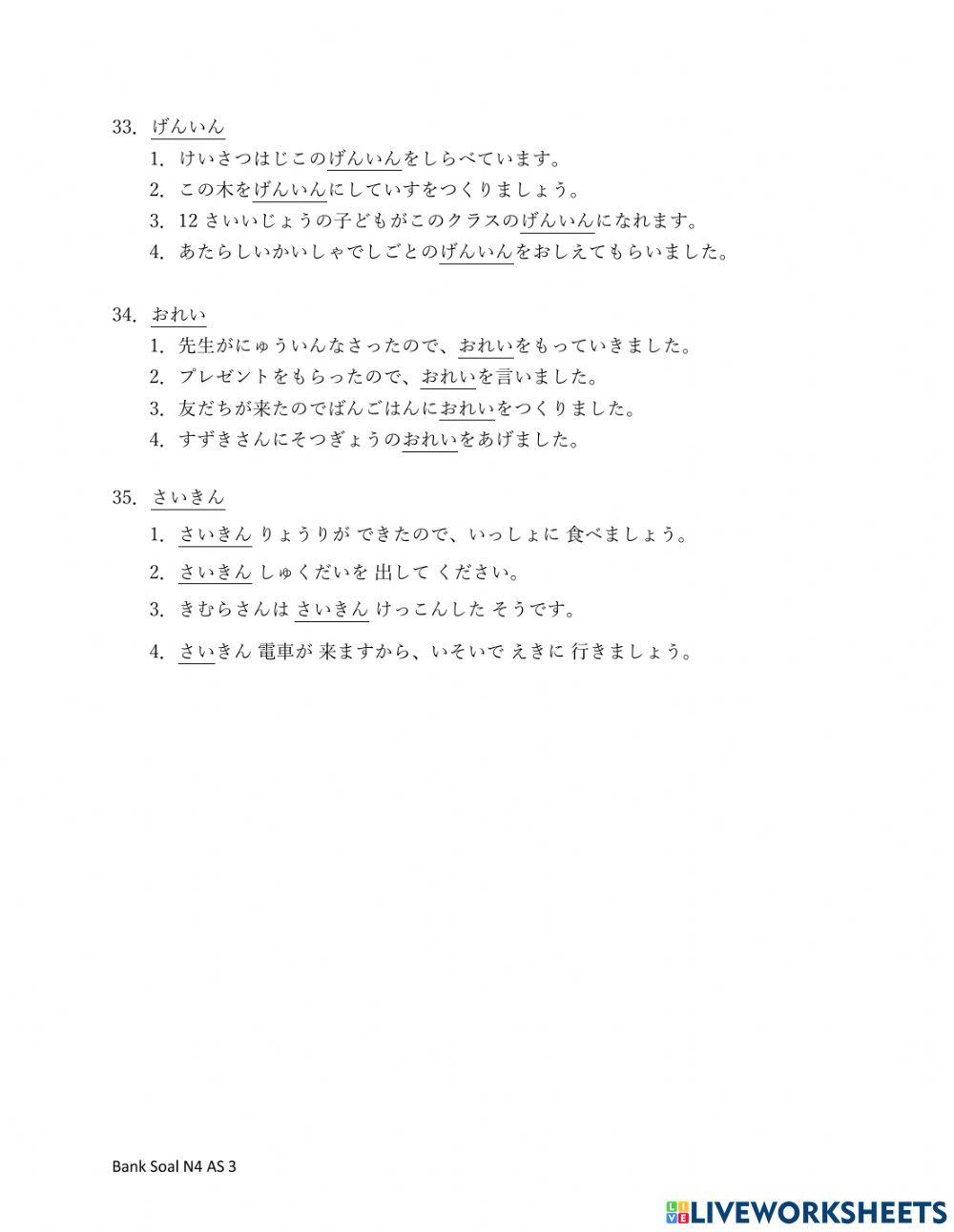 33. げんいん

1. けいさつはじこのげんいんをしらべています。
2. この木をげんいんにしていすをつくりましょう。
3. 12 さいいじょうの子どもがこのクラスのげんいんになれます。
4. あたらしいかいしゃでしごとのげんいんをおしえてもらいました。

34. おれい

1. 先生がにゅういんなさったので、おれいをもっていきました。
2. プレゼントをもらったので、おれいを言いました。
3. 友だちが来たのでばんごはんにおれいをつくりました。
4. すずきさんにそつぎょうのおれいをあげました。

35. さいきん

1. さいきん りょうりが できたので、いっしょに 食べましょう。
2. さいきん しゅくだいを 出して ください。
3. きむらさんは さいきん けっこんした そうです。
4. さいきん 電車が 来ますから、いそいで えきに 行きましょう。

Bank Soal N4 AS 3

LIVEWORKSHEETS